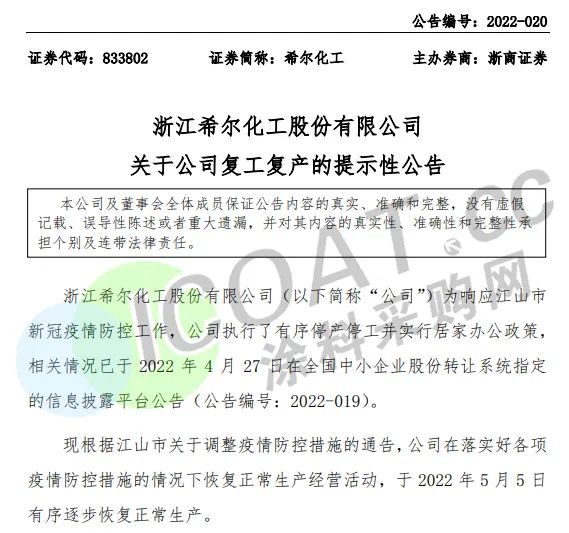 公告编号：2022-020

证券代码：833802 证券简称：希尔化工 主办券商：浙商证券

浙江希尔化工股份有限公司
关于公司复工复产的提示性公告

本公司及董事会全体成员保证公告内容的真实、准确和完整，没有虚假记载、误导性陈述或者重大遗漏，并对其内容的真实性、准确性和完整性承担个别及连带法律责任。

浙江希尔化工股份有限公司（以下简称“公司”）为响应江山市新冠疫情防控工作，公司执行了有序停产停工并实行居家办公政策，相关情况已于2022年4月27日在全国中小企业股份转让系统指定的信息披露平台公告（公告编号：2022-019）。

现根据江山市关于调整疫情防控措施的通告，公司在落实好各项疫情防控措施的情况下恢复正常生产经营活动，于2022年5月5日有序逐步恢复正常生产。

ICOAT.cc
涂料采购网